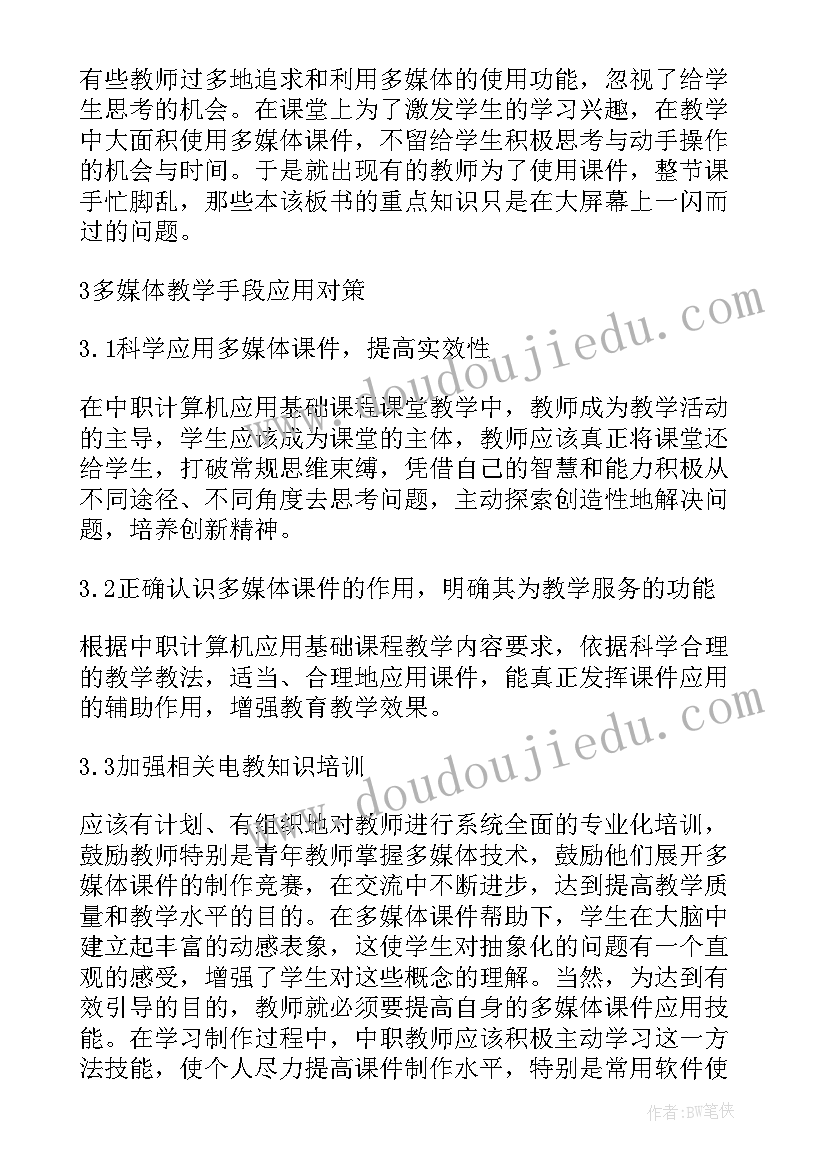 有些教师过多地追求和利用多媒体的使用功能，忽视了给学生思考的机会。在课堂上为了激发学生的学习兴趣，在教学中大面积使用多媒体课件，不留给学生积极思考与动手操作的机会与时间。于是就出现有的教师为了使用课件，整节课手忙脚乱，那些本该板书的重点知识只是在大屏幕上一闪而过的问题。

3多媒体教学手段应用对策

3.1科学应用多媒体课件，提高实效性

在中职计算机应用基础课程课堂教学中，教师成为教学活动的主导，学生应该成为课堂的主体，教师应该真正将课堂还给学生，打破常规思维束缚，凭借自己的智慧和能力积极从不同途径、不同角度去思考问题，主动探索创造性地解决问题，培养创新精神。

3.2正确认识多媒体课件的作用，明确其为教学服务的功能

根据中职计算机应用基础课程教学内容要求，依据科学合理的教学教法，适当、合理地应用课件，能真正发挥课件应用的辅助作用，增强教育教学效果。

3.3加强相关电教知识培训

应该有计划、有组织地对教师进行系统全面的专业化培训，鼓励教师特别是青年教师掌握多媒体技术，鼓励他们展开多媒体课件的制作竞赛，在交流中不断进步，达到提高教学质量和教学水平的目的。在多媒体课件帮助下，学生在大脑中建立起丰富的动感表象，这使学生对抽象化的问题有一个直观的感受，增强了学生对这些概念的理解。当然，为达到有效引导的目的，教师就必须要提高自身的多媒体课件应用技能。在学习制作过程中，中职教师应该积极主动学习这一方法技能，使个人尽力提高课件制作水平，特别是常用软件使

www.doudoujiedu.com
www.doudoujiedu.com

作者：BW笔侠